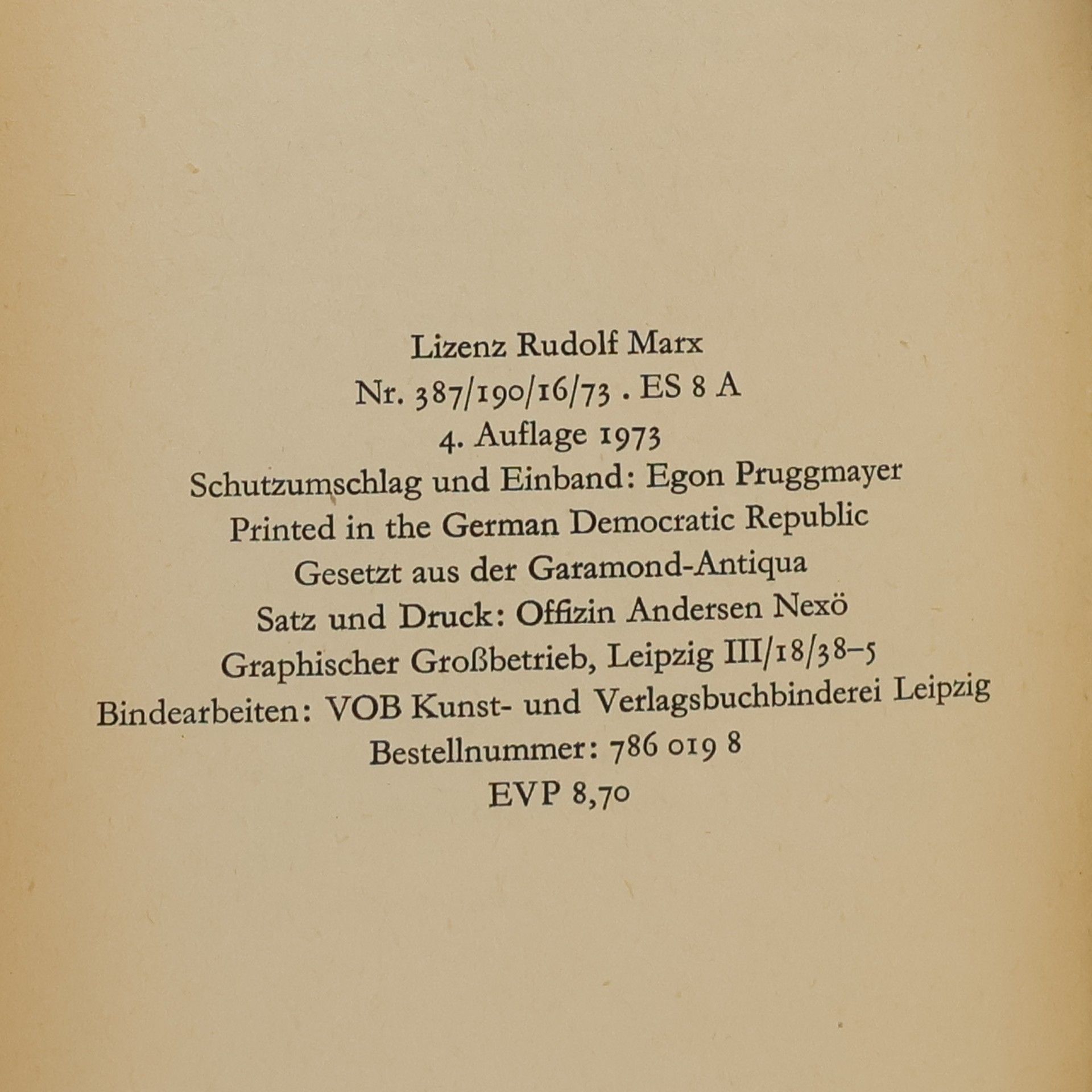 Lizenz Rudolf Marx
Nr. 387/190/16/73 . ES 8 A
4. Auflage 1973
Schutzumschlag und Einband: Egon Pruggmayer
Printed in the German Democratic Republic
Gesetzt aus der Garamond-Antiqua
Satz und Druck: Offizin Andersen Nexö
Graphischer Großbetrieb, Leipzig III/18/38-5
Bindearbeiten: VOB Kunst- und Verlagsbuchbinderei Leipzig
Bestellnummer: 786 019 8
EVP 8,70